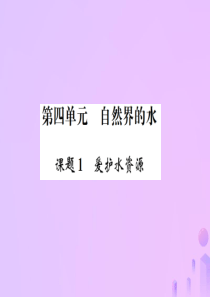 第四单元　自然界的水

课题1　爱护水资源